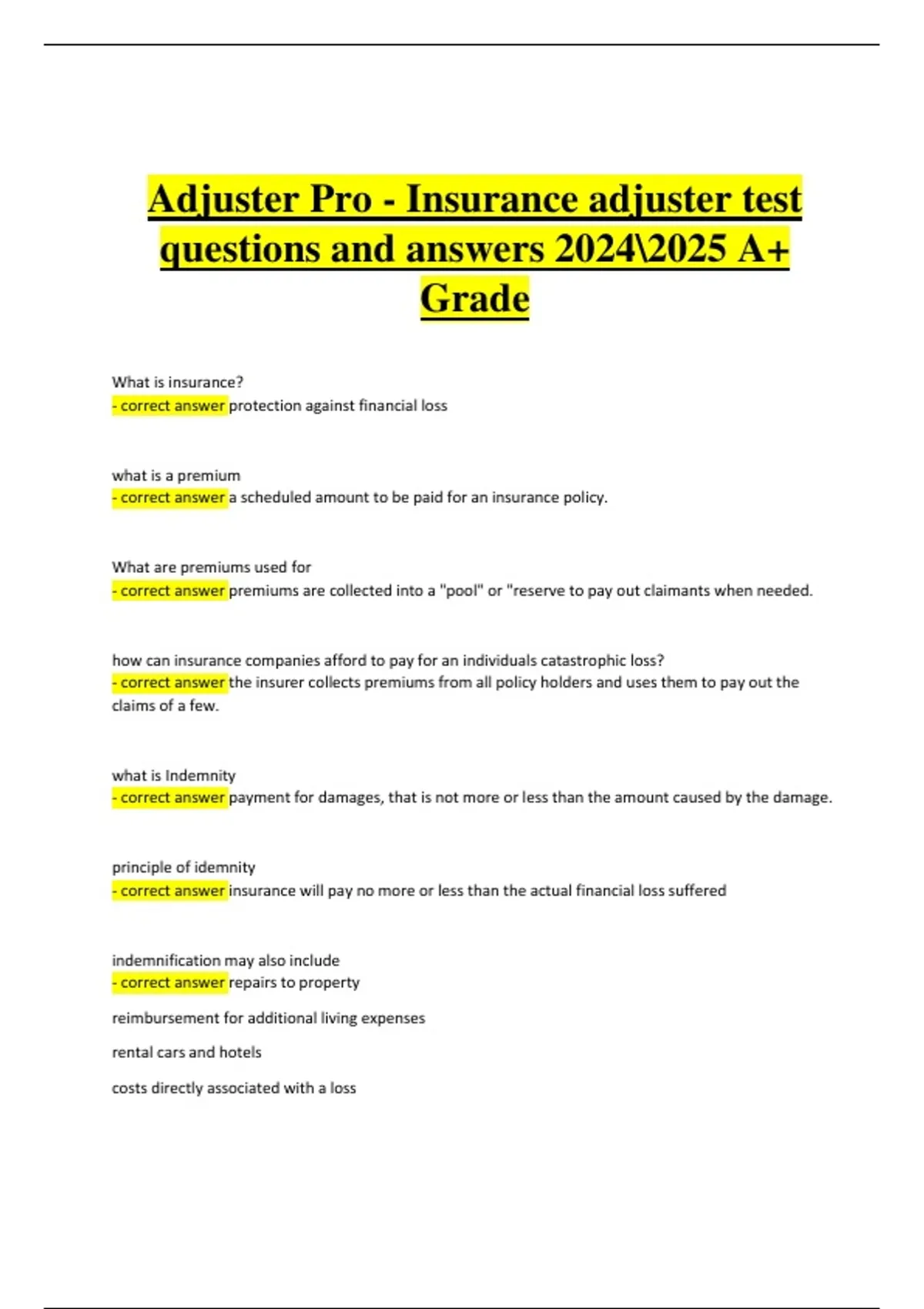 Adjuster Pro - Insurance adjuster test questions and answers 2024\2025 A+ Grade

What is insurance?
- correct answer protection against financial loss

what is a premium
- correct answer a scheduled amount to be paid for an insurance policy.

What are premiums used for
- correct answer premiums are collected into a "pool" or "reserve to pay out claimants when needed.

how can insurance companies afford to pay for an individuals catastrophic loss?
- correct answer the insurer collects premiums from all policy holders and uses them to pay out the claims of a few.

what is Indemnity
- correct answer payment for damages, that is not more or less than the amount caused by the damage.

principle of idemnity
- correct answer insurance will pay no more or less than the actual financial loss suffered

indemnification may also include
- correct answer repairs to property

reimbursement for additional living expenses

rental cars and hotels

costs directly associated with a loss